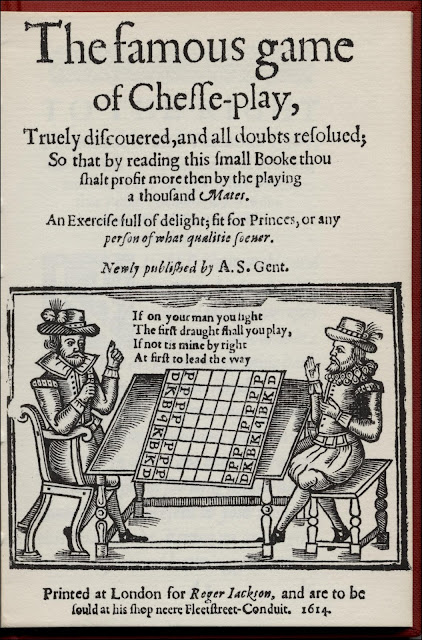 The famous game of Cheſſe-play,

Truely diſcouered, and all doubts reſolued; So that by reading this ſmall Booke thou ſhalt profit more then by the playing a thouſand Mates.

An Exerciſe full of delight; fit for Princes, or any perſon of what qualitie ſoeuer.

Newly publiſhed by A. S. Gent.

If on your man you light
The firſt draught ſhall you play,
If not tis mine by right
At firſt to lead the way

Printed at London for Roger Iackson, and are to be ſould at his ſhop neere Fleetſtreet-Conduit. 1614.